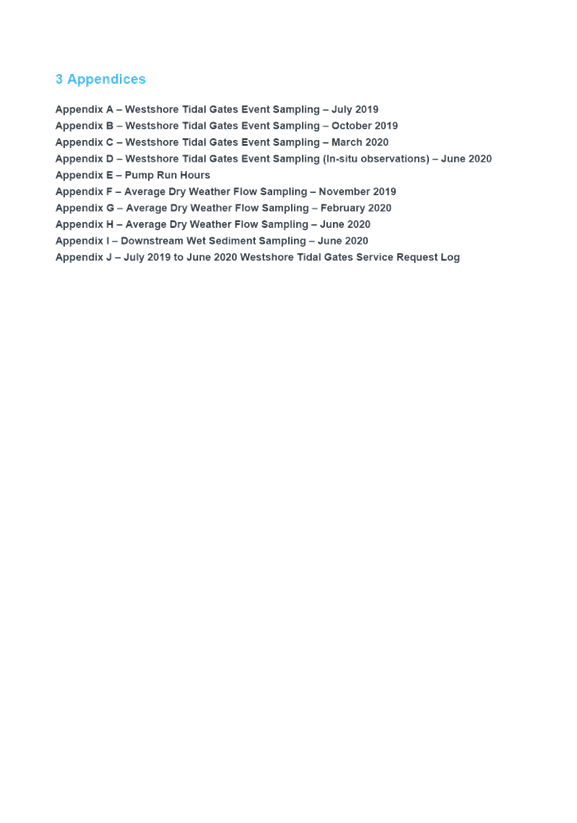 3 Appendices

Appendix A – Westshore Tidal Gates Event Sampling – July 2019
Appendix B – Westshore Tidal Gates Event Sampling – October 2019
Appendix C – Westshore Tidal Gates Event Sampling – March 2020
Appendix D – Westshore Tidal Gates Event Sampling (In-situ observations) – June 2020
Appendix E – Pump Run Hours
Appendix F – Average Dry Weather Flow Sampling – November 2019
Appendix G – Average Dry Weather Flow Sampling – February 2020
Appendix H – Average Dry Weather Flow Sampling – June 2020
Appendix I – Downstream Wet Sediment Sampling – June 2020
Appendix J – July 2019 to June 2020 Westshore Tidal Gates Service Request Log